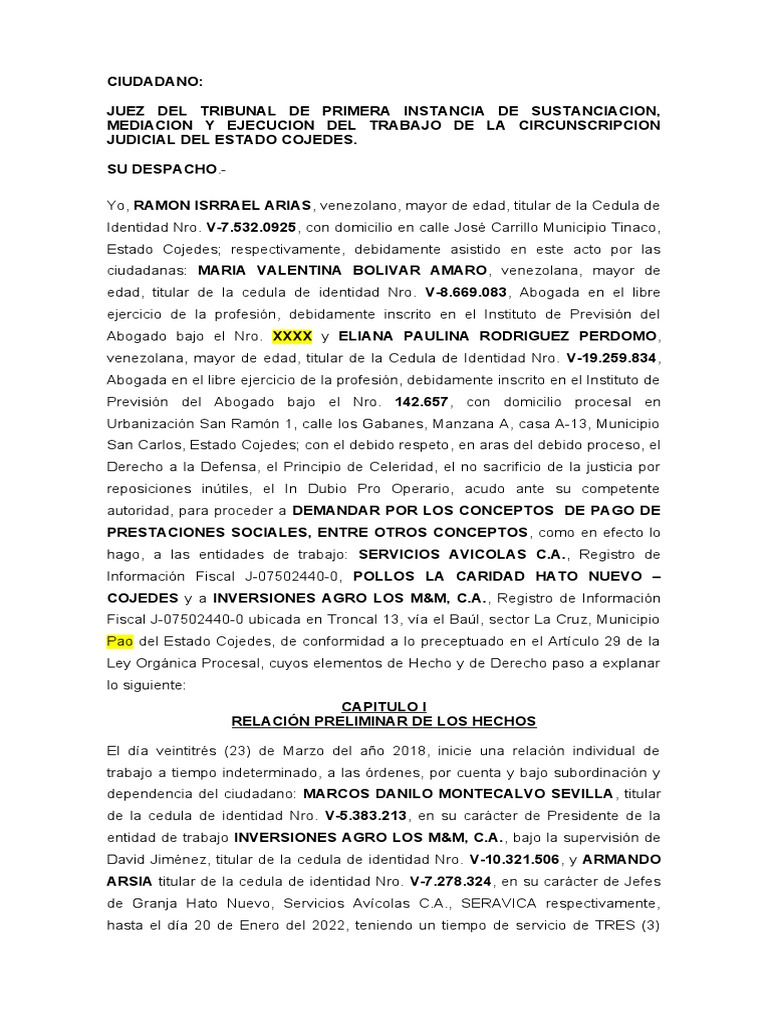 CIUDADANO:

JUEZ DEL TRIBUNAL DE PRIMERA INSTANCIA DE SUSTANCIACION, MEDIACION Y EJECUCION DEL TRABAJO DE LA CIRCUNSCRIPCION JUDICIAL DEL ESTADO COJEDES.

SU DESPACHO.-

Yo, RAMON ISRRAEL ARIAS, venezolano, mayor de edad, titular de la Cedula de Identidad Nro. V-7.532.0925, con domicilio en calle José Carrillo Municipio Tinaco, Estado Cojedes; respectivamente, debidamente asistido en este acto por las ciudadanas: MARIA VALENTINA BOLIVAR AMARO, venezolana, mayor de edad, titular de la cedula de identidad Nro. V-8.669.083, Abogada en el libre ejercicio de la profesión, debidamente inscrito en el Instituto de Previsión del Abogado bajo el Nro. XXXX y ELIANA PAULINA RODRIGUEZ PERDOMO, venezolana, mayor de edad, titular de la Cedula de Identidad Nro. V-19.259.834, Abogada en el libre ejercicio de la profesión, debidamente inscrito en el Instituto de Previsión del Abogado bajo el Nro. 142.657, con domicilio procesal en Urbanización San Ramón 1, calle los Gabanes, Manzana A, casa A-13, Municipio San Carlos, Estado Cojedes; con el debido respeto, en aras del debido proceso, el Derecho a la Defensa, el Principio de Celeridad, el no sacrificio de la justicia por reposiciones inútiles, el In Dubio Pro Operario, acudo ante su competente autoridad, para proceder a DEMANDAR POR LOS CONCEPTOS DE PAGO DE PRESTACIONES SOCIALES, ENTRE OTROS CONCEPTOS, como en efecto lo hago, a las entidades de trabajo: SERVICIOS AVICOLAS C.A., Registro de Información Fiscal J-07502440-0, POLLOS LA CARIDAD HATO NUEVO – COJEDES y a INVERSIONES AGRO LOS M&M, C.A., Registro de Información Fiscal J-07502440-0 ubicada en Troncal 13, vía el Baúl, sector La Cruz, Municipio Pao del Estado Cojedes, de conformidad a lo preceptuado en el Artículo 29 de la Ley Orgánica Procesal, cuyos elementos de Hecho y de Derecho paso a explanar lo siguiente:

CAPITULO I
RELACIÓN PRELIMINAR DE LOS HECHOS

El día veintitrés (23) de Marzo del año 2018, inicie una relación individual de trabajo a tiempo indeterminado, a las órdenes, por cuenta y bajo subordinación y dependencia del ciudadano: MARCOS DANILO MONTECALVO SEVILLA, titular de la cedula de identidad Nro. V-5.383.213, en su carácter de Presidente de la entidad de trabajo INVERSIONES AGRO LOS M&M, C.A., bajo la supervisión de David Jiménez, titular de la cedula de identidad Nro. V-10.321.506, y ARMANDO ARSIA titular de la cedula de identidad Nro. V-7.278.324, en su carácter de Jefes de Granja Hato Nuevo, Servicios Avícolas C.A., SERAVICA respectivamente, hasta el día 20 de Enero del 2022, teniendo un tiempo de servicio de TRES (3)